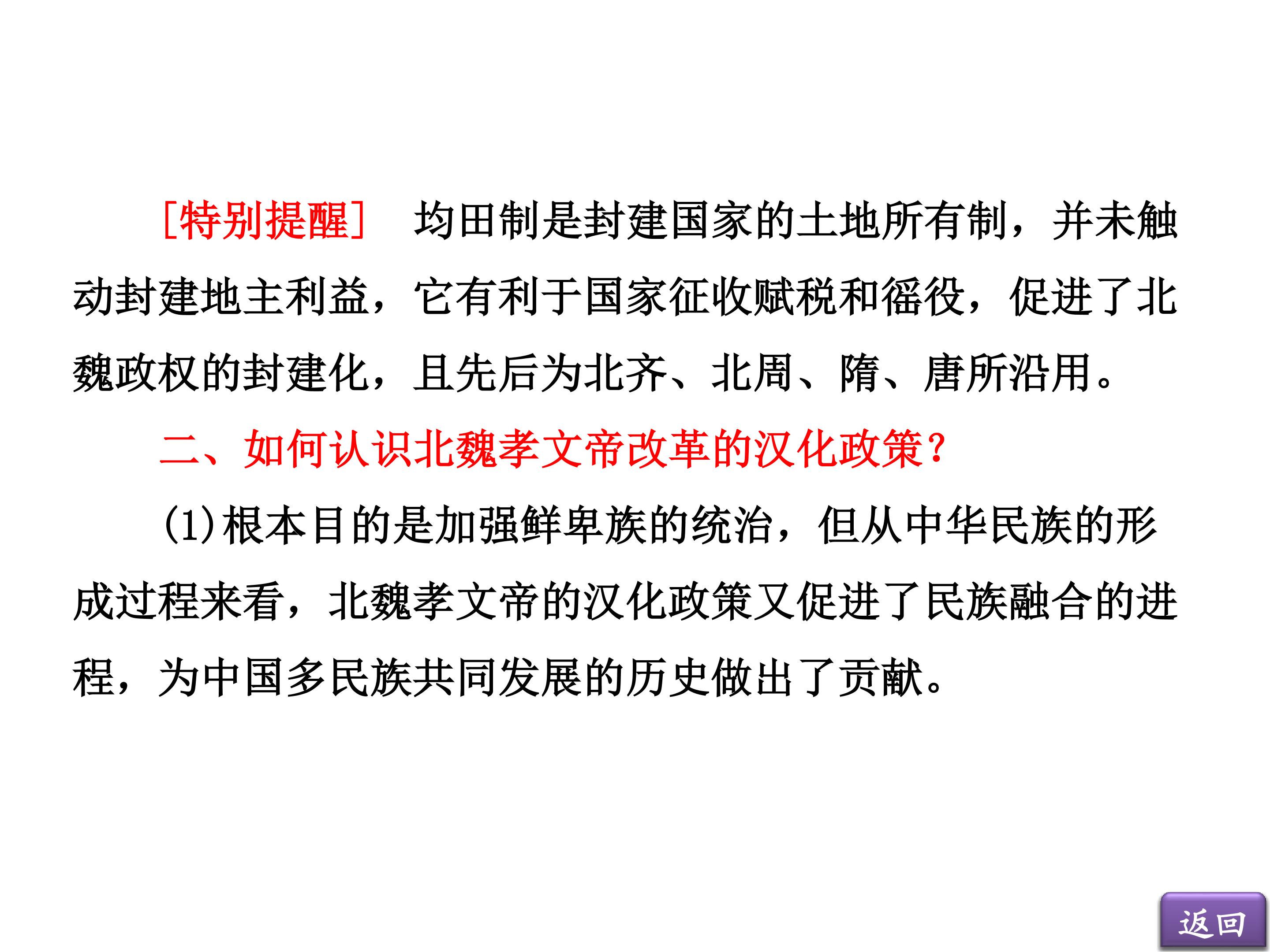 [特别提醒] 均田制是封建国家的土地所有制，并未触动封建地主利益，它有利于国家征收赋税和徭役，促进了北魏政权的封建化，且先后为北齐、北周、隋、唐所沿用。

二、如何认识北魏孝文帝改革的汉化政策?

(1)根本目的是加强鲜卑族的统治，但从中华民族的形成过程来看，北魏孝文帝的汉化政策又促进了民族融合的进程，为中国多民族共同发展的历史做出了贡献。

返回